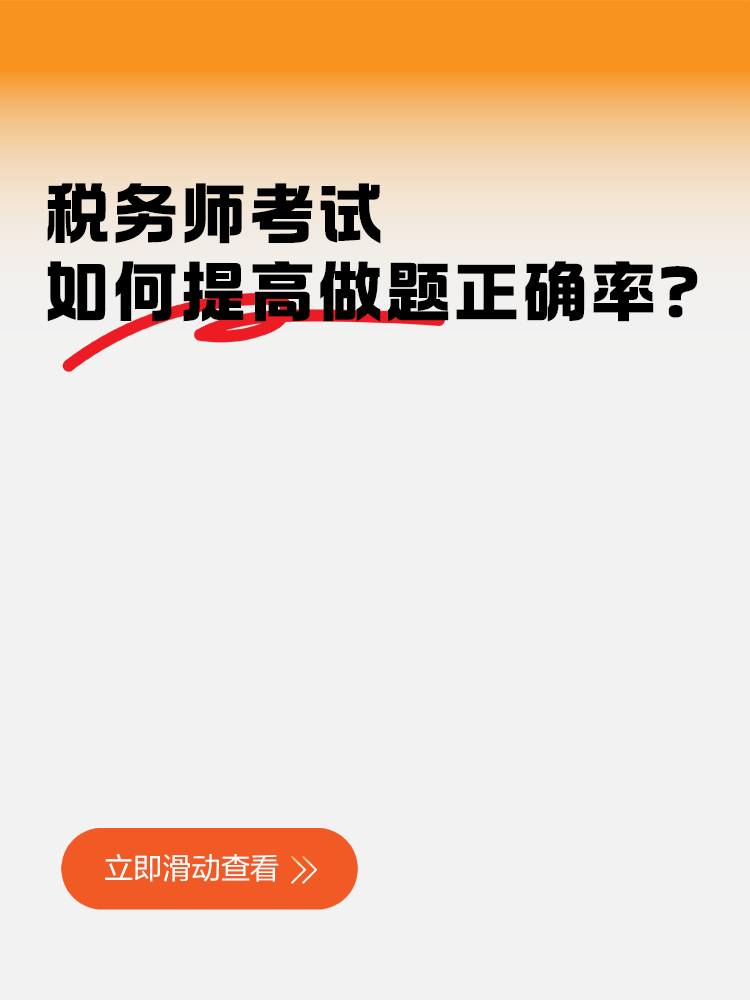 税务师考试
如何提高做题正确率？

立即滑动查看 》